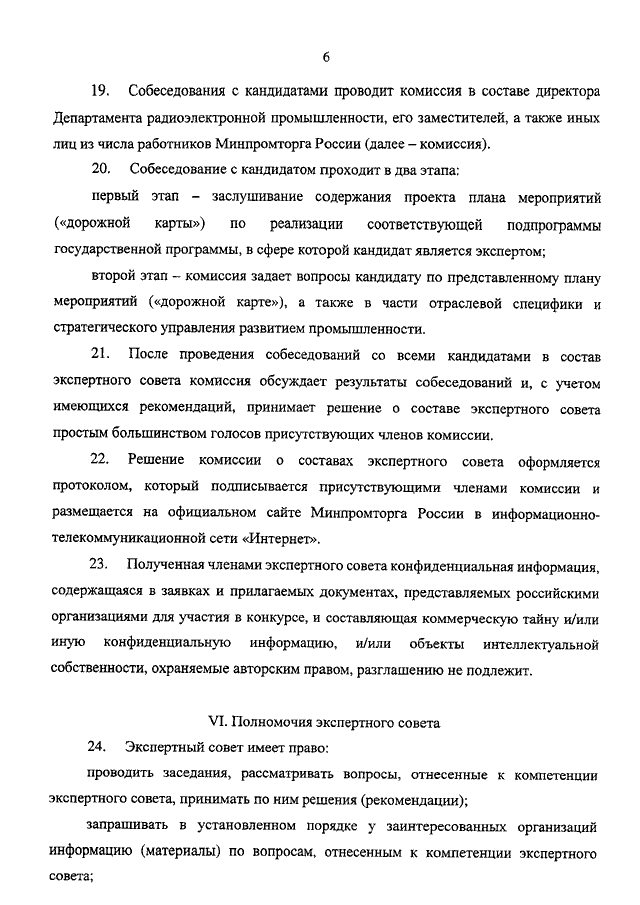 6

19. Собеседования с кандидатами проводит комиссия в составе директора Департамента радиоэлектронной промышленности, его заместителей, а также иных лиц из числа работников Минпромторга России (далее – комиссия).

20. Собеседование с кандидатом проходит в два этапа:

первый этап – заслушивание содержания проекта плана мероприятий («дорожной карты») по реализации соответствующей подпрограммы государственной программы, в сфере которой кандидат является экспертом;

второй этап – комиссия задает вопросы кандидату по представленному плану мероприятий («дорожной карте»), а также в части отраслевой специфики и стратегического управления развитием промышленности.

21. После проведения собеседований со всеми кандидатами в состав экспертного совета комиссия обсуждает результаты собеседований и, с учетом имеющихся рекомендаций, принимает решение о составе экспертного совета простым большинством голосов присутствующих членов комиссии.

22. Решение комиссии о составах экспертного совета оформляется протоколом, который подписывается присутствующими членами комиссии и размещается на официальном сайте Минпромторга России в информационно-телекоммуникационной сети «Интернет».

23. Полученная членами экспертного совета конфиденциальная информация, содержащаяся в заявках и прилагаемых документах, представляемых российскими организациями для участия в конкурсе, и составляющая коммерческую тайну и/или иную конфиденциальную информацию, и/или объекты интеллектуальной собственности, охраняемые авторским правом, разглашению не подлежит.

VI. Полномочия экспертного совета

24. Экспертный совет имеет право:

проводить заседания, рассматривать вопросы, отнесенные к компетенции экспертного совета, принимать по ним решения (рекомендации);

запрашивать в установленном порядке у заинтересованных организаций информацию (материалы) по вопросам, отнесенным к компетенции экспертного совета;